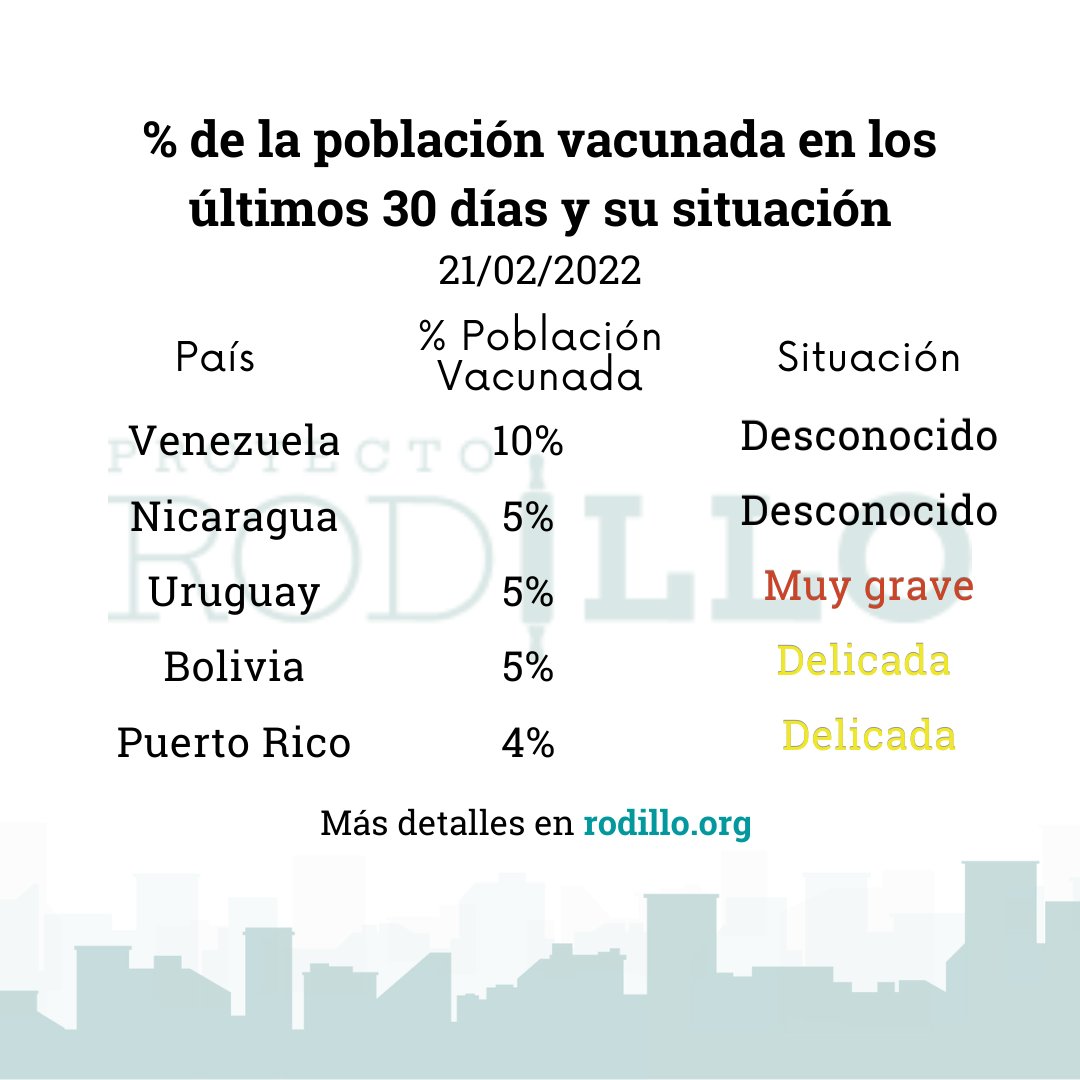 % de la población vacunada en los últimos 30 días y su situación
21/02/2022

| País | % Población Vacunada | Situación |
|---|---|---|
| Venezuela | 10% | Desconocido |
| Nicaragua | 5% | Desconocido |
| Uruguay | 5% | Muy grave |
| Bolivia | 5% | Delicada |
| Puerto Rico | 4% | Delicada |

PROYECTO RODILLO

Más detalles en rodillo.org